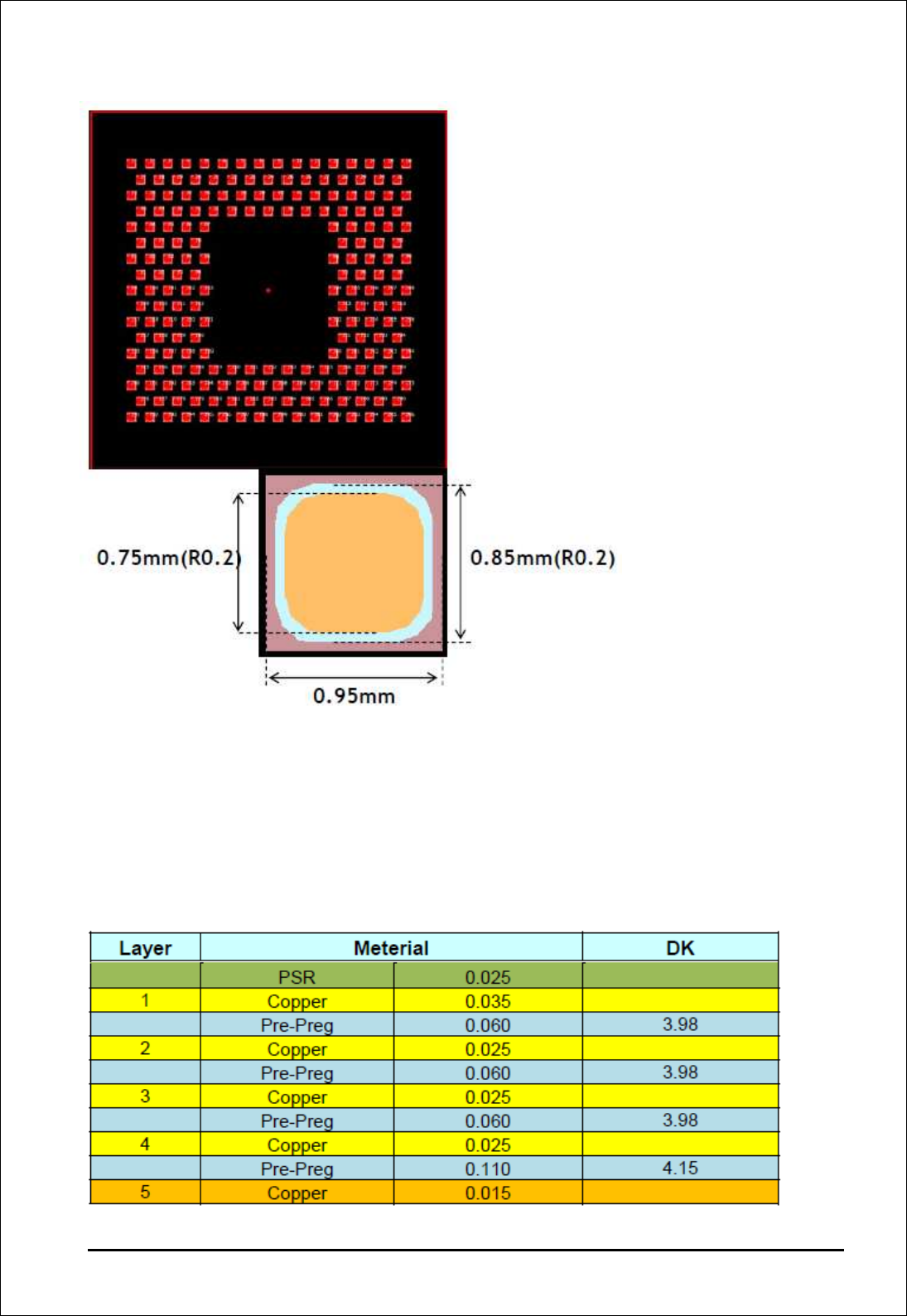 0.75mm(R0.2)

0.85mm(R0.2)

0.95mm

| Layer | Meterial |  | DK |
|---|---|---|---|
|  | PSR | 0.025 |  |
| 1 | Copper | 0.035 |  |
|  | Pre-Preg | 0.060 | 3.98 |
| 2 | Copper | 0.025 |  |
|  | Pre-Preg | 0.060 | 3.98 |
| 3 | Copper | 0.025 |  |
|  | Pre-Preg | 0.060 | 3.98 |
| 4 | Copper | 0.025 |  |
|  | Pre-Preg | 0.110 | 4.15 |
| 5 | Copper | 0.015 |  |